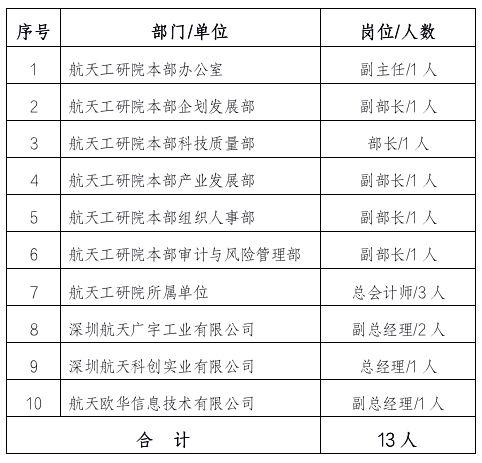 | 序号 | 部门/单位 | 岗位/人数 |
|---|---|---|
| 1 | 航天工研院本部办公室 | 副主任/1 人 |
| 2 | 航天工研院本部企划发展部 | 副部长/1 人 |
| 3 | 航天工研院本部科技质量部 | 部长/1 人 |
| 4 | 航天工研院本部产业发展部 | 副部长/1 人 |
| 5 | 航天工研院本部组织人事部 | 副部长/1 人 |
| 6 | 航天工研院本部审计与风险管理部 | 副部长/1 人 |
| 7 | 航天工研院所属单位 | 总会计师/3 人 |
| 8 | 深圳航天广宇工业有限公司 | 副总经理/2 人 |
| 9 | 深圳航天科创实业有限公司 | 总经理/1 人 |
| 10 | 航天欧华信息技术有限公司 | 副总经理/1 人 |
| 合　计 | | 13 人 |